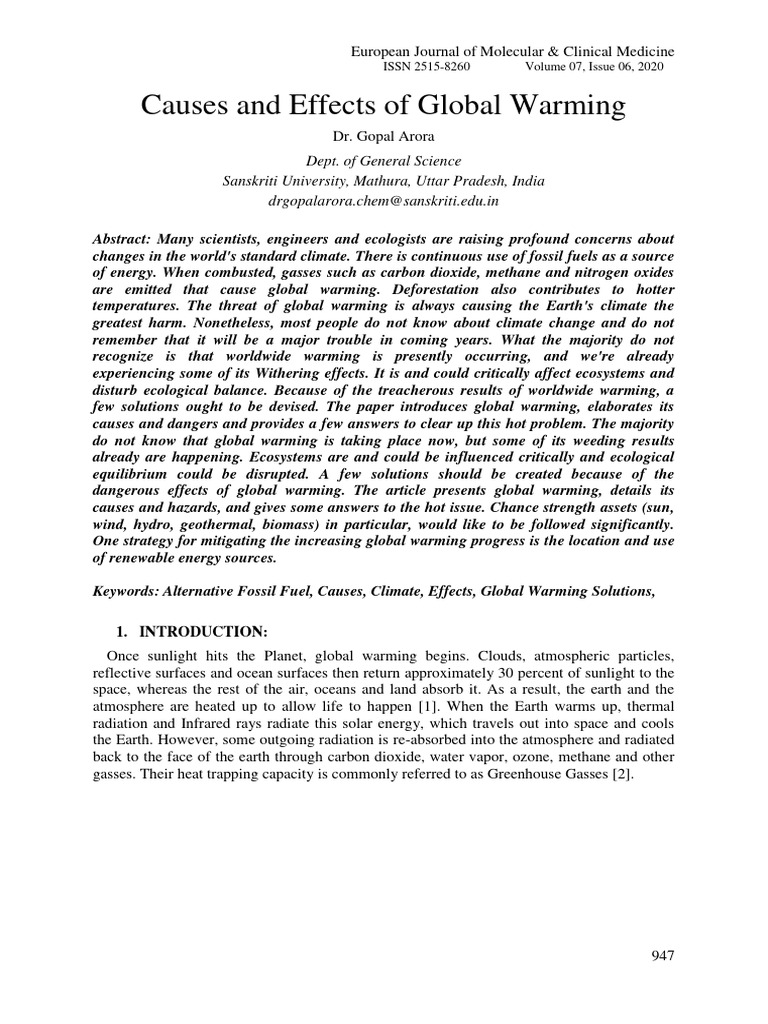 European Journal of Molecular & Clinical Medicine
ISSN 2515-8260 Volume 07, Issue 06, 2020

Causes and Effects of Global Warming

Dr. Gopal Arora

Dept. of General Science
Sanskriti University, Mathura, Uttar Pradesh, India
drgopalarora.chem@sanskriti.edu.in

Abstract: Many scientists, engineers and ecologists are raising profound concerns about changes in the world's standard climate. There is continuous use of fossil fuels as a source of energy. When combusted, gasses such as carbon dioxide, methane and nitrogen oxides are emitted that cause global warming. Deforestation also contributes to hotter temperatures. The threat of global warming is always causing the Earth's climate the greatest harm. Nonetheless, most people do not know about climate change and do not remember that it will be a major trouble in coming years. What the majority do not recognize is that worldwide warming is presently occurring, and we're already experiencing some of its Withering effects. It is and could critically affect ecosystems and disturb ecological balance. Because of the treacherous results of worldwide warming, a few solutions ought to be devised. The paper introduces global warming, elaborates its causes and dangers and provides a few answers to clear up this hot problem. The majority do not know that global warming is taking place now, but some of its weeding results already are happening. Ecosystems are and could be influenced critically and ecological equilibrium could be disrupted. A few solutions should be created because of the dangerous effects of global warming. The article presents global warming, details its causes and hazards, and gives some answers to the hot issue. Chance strength assets (sun, wind, hydro, geothermal, biomass) in particular, would like to be followed significantly. One strategy for mitigating the increasing global warming progress is the location and use of renewable energy sources.

Keywords: Alternative Fossil Fuel, Causes, Climate, Effects, Global Warming Solutions,

1. INTRODUCTION:

Once sunlight hits the Planet, global warming begins. Clouds, atmospheric particles, reflective surfaces and ocean surfaces then return approximately 30 percent of sunlight to the space, whereas the rest of the air, oceans and land absorb it. As a result, the earth and the atmosphere are heated up to allow life to happen [1]. When the Earth warms up, thermal radiation and Infrared rays radiate this solar energy, which travels out into space and cools the Earth. However, some outgoing radiation is re-absorbed into the atmosphere and radiated back to the face of the earth through carbon dioxide, water vapor, ozone, methane and other gasses. Their heat trapping capacity is commonly referred to as Greenhouse Gasses [2].

947